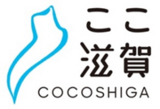 ここ
滋賀
COCOSHIGA